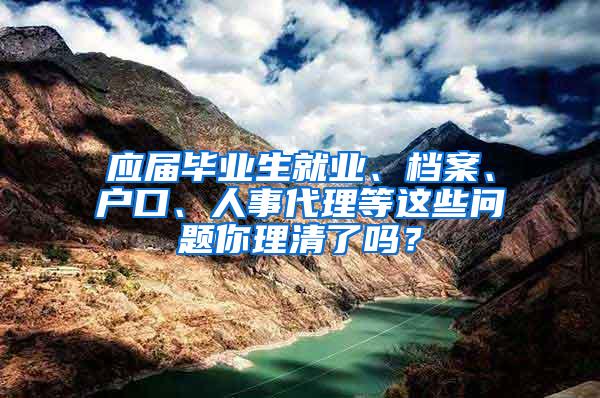 应届毕业生就业、档案、户口、人事代理等这些问题你理清了吗？